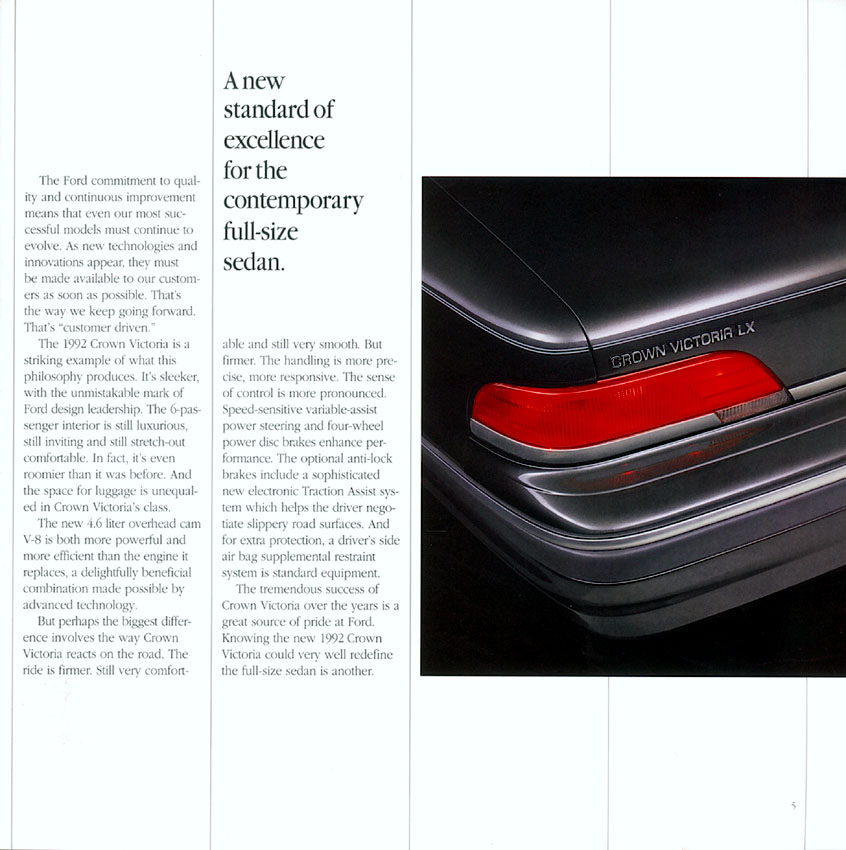 A new standard of excellence for the contemporary full-size sedan.

The Ford commitment to quality and continuous improvement means that even our most successful models must continue to evolve. As new technologies and innovations appear, they must be made available to our customers as soon as possible. That's the way we keep going forward. That's "customer driven."

The 1992 Crown Victoria is a striking example of what this philosophy produces. It's sleeker, with the unmistakable mark of Ford design leadership. The 6-passenger interior is still luxurious, still inviting and still stretch-out comfortable. In fact, it's even roomier than it was before. And the space for luggage is unequaled in Crown Victoria's class.

The new 4.6 liter overhead cam V-8 is both more powerful and more efficient than the engine it replaces, a delightfully beneficial combination made possible by advanced technology.

But perhaps the biggest difference involves the way Crown Victoria reacts on the road. The ride is firmer. Still very comfortable and still very smooth. But firmer. The handling is more precise, more responsive. The sense of control is more pronounced. Speed-sensitive variable-assist power steering and four-wheel power disc brakes enhance performance. The optional anti-lock brakes include a sophisticated new electronic Traction Assist system which helps the driver negotiate slippery road surfaces. And for extra protection, a driver's side air bag supplemental restraint system is standard equipment.

The tremendous success of Crown Victoria over the years is a great source of pride at Ford. Knowing the new 1992 Crown Victoria could very well redefine the full-size sedan is another.

CROWN VICTORIA LX

5